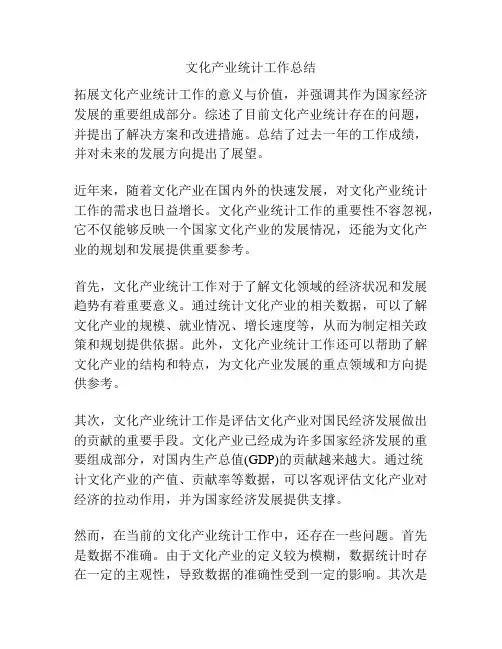 文化产业统计工作总结

拓展文化产业统计工作的意义与价值，并强调其作为国家经济发展的重要组成部分。综述了目前文化产业统计存在的问题，并提出了解决方案和改进措施。总结了过去一年的工作成绩，并对未来的发展方向提出了展望。

近年来，随着文化产业在国内外的快速发展，对文化产业统计工作的需求也日益增长。文化产业统计工作的重要性不容忽视，它不仅能够反映一个国家文化产业的发展情况，还能为文化产业的规划和发展提供重要参考。

首先，文化产业统计工作对于了解文化领域的经济状况和发展趋势有着重要意义。通过统计文化产业的相关数据，可以了解文化产业的规模、就业情况、增长速度等，从而为制定相关政策和规划提供依据。此外，文化产业统计工作还可以帮助了解文化产业的结构和特点，为文化产业发展的重点领域和方向提供参考。

其次，文化产业统计工作是评估文化产业对国民经济发展做出的贡献的重要手段。文化产业已经成为许多国家经济发展的重要组成部分，对国内生产总值(GDP)的贡献越来越大。通过统计文化产业的产值、贡献率等数据，可以客观评估文化产业对经济的拉动作用，并为国家经济发展提供支撑。

然而，在当前的文化产业统计工作中，还存在一些问题。首先是数据不准确。由于文化产业的定义较为模糊，数据统计时存在一定的主观性，导致数据的准确性受到一定的影响。其次是